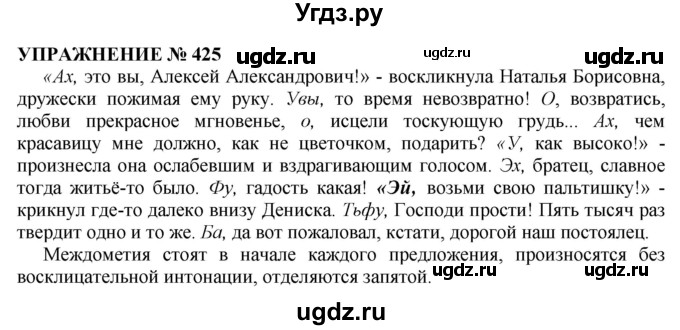 Угдз.ру

УПРАЖНЕНИЕ № 425 ugdz.ru ugdz.ru ugdz.ru

«Ах, это вы, Алексей Александрович!» - воскликнула Наталья Борисовна, дружески пожимая ему руку. Увы, то время невозвратно! О, возвратись, любви прекрасное мгновенье, о, исцели тоскующую грудь... Ах, чем красавицу мне должно, как не цветочком, подарить? «У, как высоко!» - произнесла она ослабевшим и вздрагивающим голосом. Эх, братец, славное тогда житьё-то было. Фу, гадость какая! «Эй, возьми свою пальтишку!» - крикнул где-то далеко внизу Дениска. Тьфу, Господи прости! Пять тысяч раз твердит одно и то же. Ба, да вот пожаловал, кстати, дорогой наш постоялец.

Междометия стоят в начале каждого предложения, произносятся без восклицательной интонации, отделяются запятой. ugdz.ru ugdz.ru

ugdz.ru